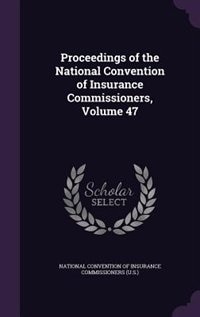 Proceedings of the National Convention of Insurance Commissioners, Volume 47

Scholar SELECT

NATIONAL CONVENTION OF INSURANCE COMMISSIONERS (U.S.)